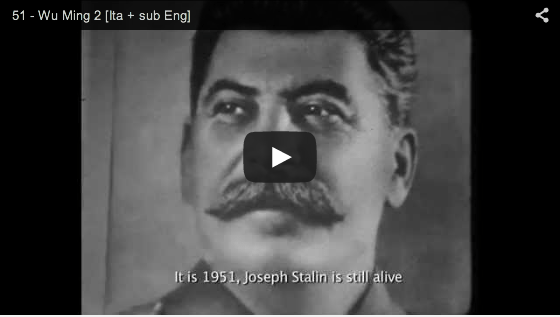 51 - Wu Ming 2 [Ita + sub Eng]

It is 1951, Joseph Stalin is still alive